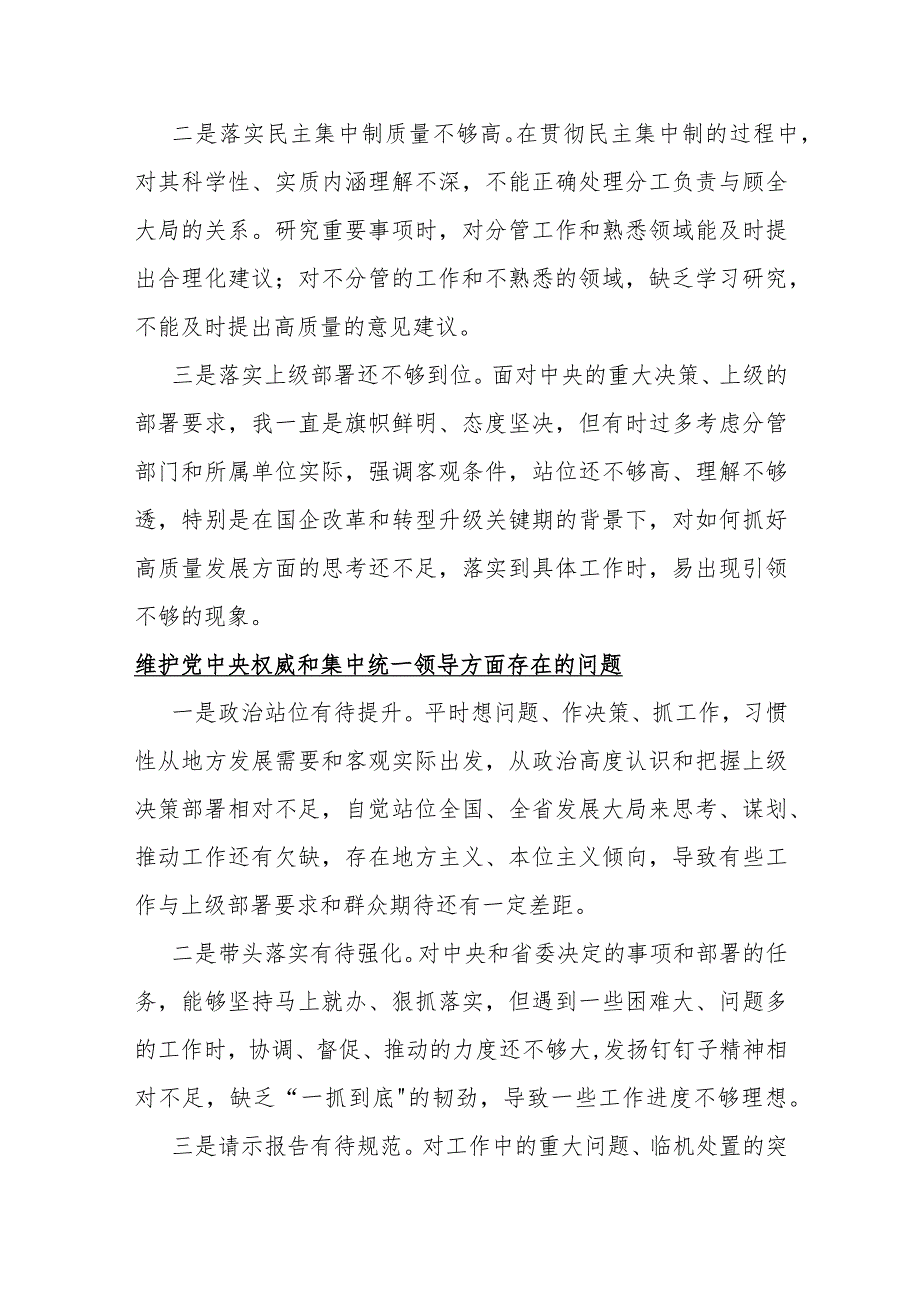 二是落实民主集中制质量不够高。在贯彻民主集中制的过程中，对其科学性、实质内涵理解不深，不能正确处理分工负责与顾全大局的关系。研究重要事项时，对分管工作和熟悉领域能及时提出合理化建议；对不分管的工作和不熟悉的领域，缺乏学习研究，不能及时提出高质量的意见建议。

三是落实上级部署还不够到位。面对中央的重大决策、上级的部署要求，我一直是旗帜鲜明、态度坚决，但有时过多考虑分管部门和所属单位实际，强调客观条件，站位还不够高、理解不够透，特别是在国企改革和转型升级关键期的背景下，对如何抓好高质量发展方面的思考还不足，落实到具体工作时，易出现引领不够的现象。

维护党中央权威和集中统一领导方面存在的问题

一是政治站位有待提升。平时想问题、作决策、抓工作，习惯性从地方发展需要和客观实际出发，从政治高度认识和把握上级决策部署相对不足，自觉站位全国、全省发展大局来思考、谋划、推动工作还有欠缺，存在地方主义、本位主义倾向，导致有些工作与上级部署要求和群众期待还有一定差距。

二是带头落实有待强化。对中央和省委决定的事项和部署的任务，能够坚持马上就办、狠抓落实，但遇到一些困难大、问题多的工作时，协调、督促、推动的力度还不够大,发扬钉钉子精神相对不足，缺乏“一抓到底"的韧劲，导致一些工作进度不够理想。

三是请示报告有待规范。对工作中的重大问题、临机处置的突